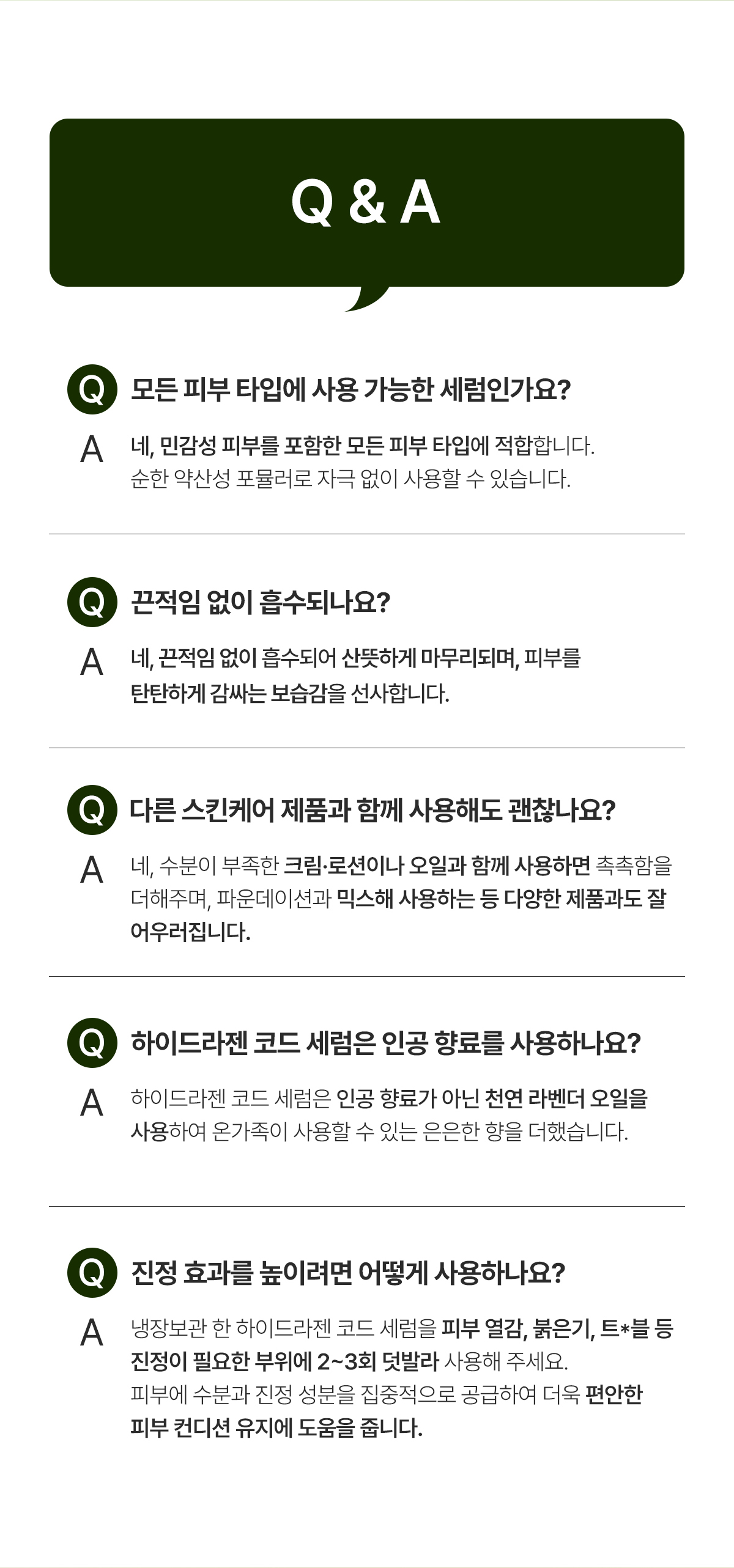 Q & A

Q 모든 피부 타입에 사용 가능한 세럼인가요?

A 네, 민감성 피부를 포함한 모든 피부 타입에 적합합니다. 순한 약산성 포뮬러로 자극 없이 사용할 수 있습니다.

Q 끈적임 없이 흡수되나요?

A 네, 끈적임 없이 흡수되어 산뜻하게 마무리되며, 피부를 탄탄하게 감싸는 보습감을 선사합니다.

Q 다른 스킨케어 제품과 함께 사용해도 괜찮나요?

A 네, 수분이 부족한 크림·로션이나 오일과 함께 사용하면 촉촉함을 더해주며, 파운데이션과 믹스해 사용하는 등 다양한 제품과도 잘 어우러집니다.

Q 하이드라젠 코드 세럼은 인공 향료를 사용하나요?

A 하이드라젠 코드 세럼은 인공 향료가 아닌 천연 라벤더 오일을 사용하여 온가족이 사용할 수 있는 은은한 향을 더했습니다.

Q 진정 효과를 높이려면 어떻게 사용하나요?

A 냉장보관 한 하이드라젠 코드 세럼을 피부 열감, 붉은기, 트*블 등 진정이 필요한 부위에 2~3회 덧발라 사용해 주세요.
피부에 수분과 진정 성분을 집중적으로 공급하여 더욱 편안한 피부 컨디션 유지에 도움을 줍니다.